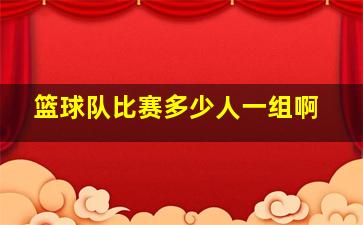 篮球队比赛多少人一组啊